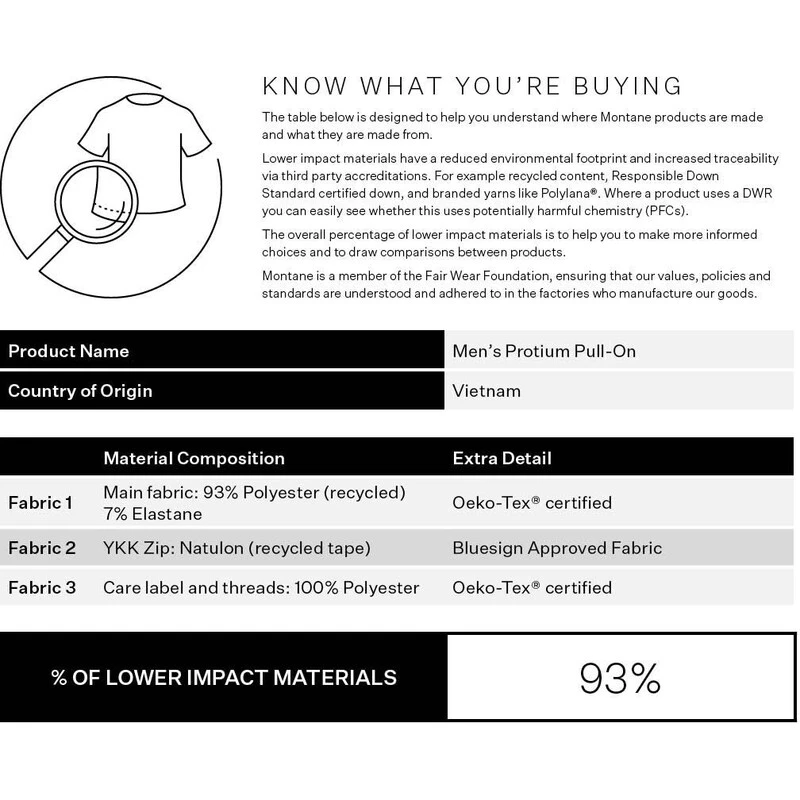 KNOW WHAT YOU'RE BUYING

The table below is designed to help you understand where Montane products are made and what they are made from.

Lower impact materials have a reduced environmental footprint and increased traceability via third party accreditations. For example recycled content, Responsible Down Standard certified down, and branded yarns like Polylana®. Where a product uses a DWR you can easily see whether this uses potentially harmful chemistry (PFCs).

The overall percentage of lower impact materials is to help you to make more informed choices and to draw comparisons between products.

Montane is a member of the Fair Wear Foundation, ensuring that our values, policies and standards are understood and adhered to in the factories who manufacture our goods.

| Product Name | Men's Protium Pull-On |
|---|---|
| Country of Origin | Vietnam |

| | Material Composition | Extra Detail |
|---|---|---|
| Fabric 1 | Main fabric: 93% Polyester (recycled) 7% Elastane | Oeko-Tex® certified |
| Fabric 2 | YKK Zip: Natulon (recycled tape) | Bluesign Approved Fabric |
| Fabric 3 | Care label and threads: 100% Polyester | Oeko-Tex® certified |

| % OF LOWER IMPACT MATERIALS | 93% |
|---|---|